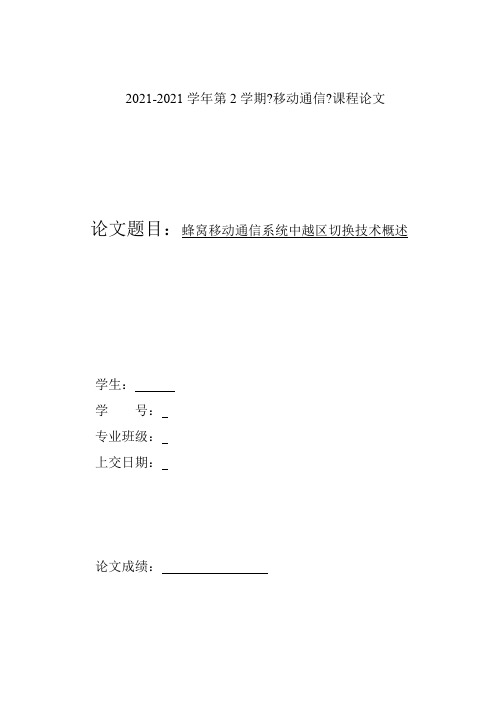 2021-2021 学年第 2 学期?移动通信?课程论文

论文题目：蜂窝移动通信系统中越区切换技术概述

学生：

学　　号：

专业班级：

上交日期：

论文成绩：